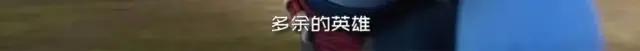 多余的英雄